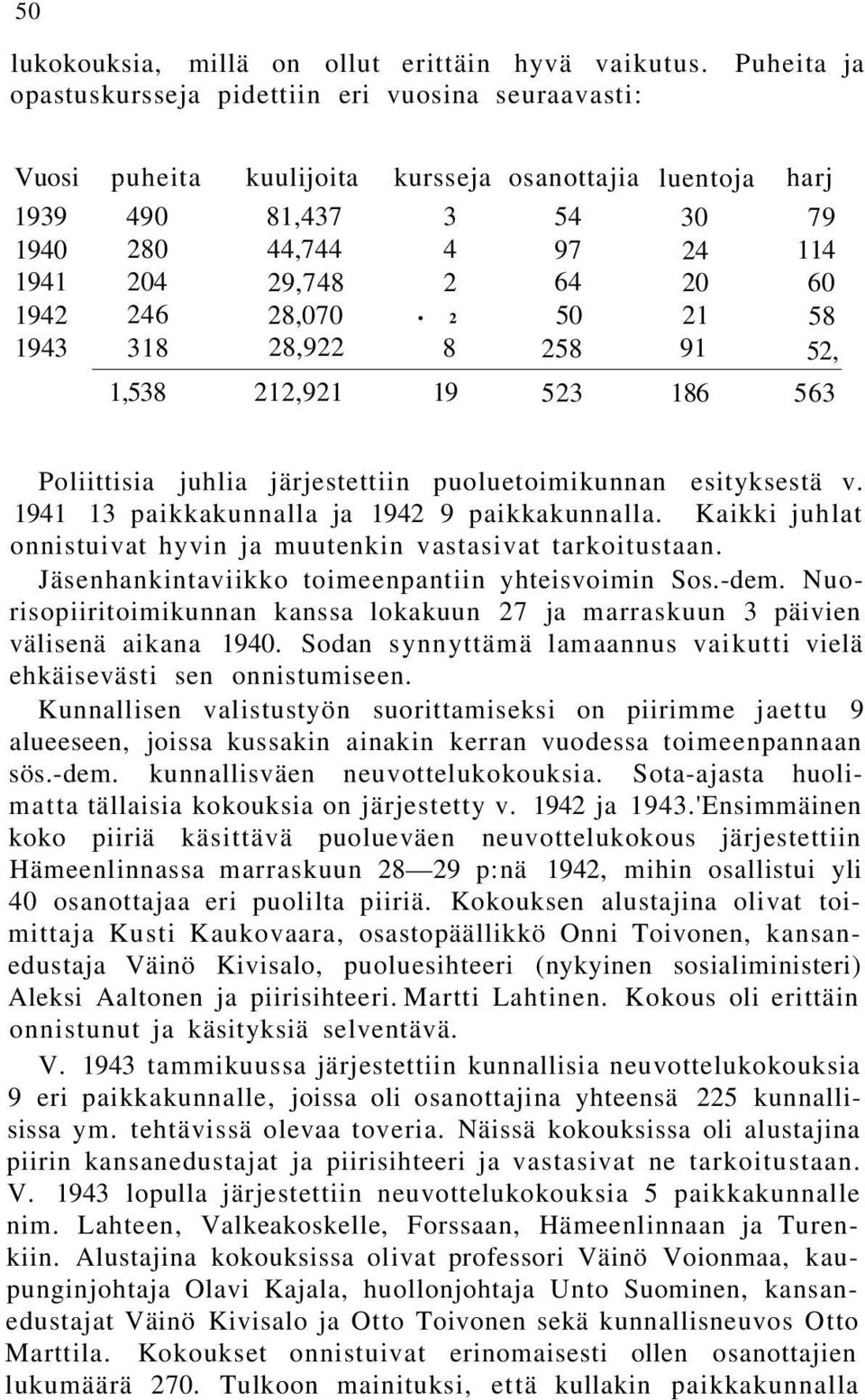 50

lukokouksia, millä on ollut erittäin hyvä vaikutus. Puheita ja opastuskursseja pidettiin eri vuosina seuraavasti:

| Vuosi | puheita | kuulijoita | kursseja | osanottajia | luentoja | harj |
|---|---|---|---|---|---|---|
| 1939 | 490 | 81,437 | 3 | 54 | 30 | 79 |
| 1940 | 280 | 44,744 | 4 | 97 | 24 | 114 |
| 1941 | 204 | 29,748 | 2 | 64 | 20 | 60 |
| 1942 | 246 | 28,070 | • 2 | 50 | 21 | 58 |
| 1943 | 318 | 28,922 | 8 | 258 | 91 | 52, |
| | 1,538 | 212,921 | 19 | 523 | 186 | 563 |

Poliittisia juhlia järjestettiin puoluetoimikunnan esityksestä v. 1941 13 paikkakunnalla ja 1942 9 paikkakunnalla. Kaikki juhlat onnistuivat hyvin ja muutenkin vastasivat tarkoitustaan. Jäsenhankintaviikko toimeenpantiin yhteisvoimin Sos.-dem. Nuorisopiiritoimikunnan kanssa lokakuun 27 ja marraskuun 3 päivien välisenä aikana 1940. Sodan synnyttämä lamaannus vaikutti vielä ehkäisevästi sen onnistumiseen.

Kunnallisen valistustyön suorittamiseksi on piirimme jaettu 9 alueeseen, joissa kussakin ainakin kerran vuodessa toimeenpannaan sös.-dem. kunnallisväen neuvottelukokouksia. Sota-ajasta huolimatta tällaisia kokouksia on järjestetty v. 1942 ja 1943.'Ensimmäinen koko piiriä käsittävä puolueväen neuvottelukokous järjestettiin Hämeenlinnassa marraskuun 28—29 p:nä 1942, mihin osallistui yli 40 osanottajaa eri puolilta piiriä. Kokouksen alustajina olivat toimittaja Kusti Kaukovaara, osastopäällikkö Onni Toivonen, kansanedustaja Väinö Kivisalo, puoluesihteeri (nykyinen sosialiministeri) Aleksi Aaltonen ja piirisihteeri. Martti Lahtinen. Kokous oli erittäin onnistunut ja käsityksiä selventävä.

V. 1943 tammikuussa järjestettiin kunnallisia neuvottelukokouksia 9 eri paikkakunnalle, joissa oli osanottajina yhteensä 225 kunnallisissa ym. tehtävissä olevaa toveria. Näissä kokouksissa oli alustajina piirin kansanedustajat ja piirisihteeri ja vastasivat ne tarkoitustaan. V. 1943 lopulla järjestettiin neuvottelukokouksia 5 paikkakunnalle nim. Lahteen, Valkeakoskelle, Forssaan, Hämeenlinnaan ja Turenkiin. Alustajina kokouksissa olivat professori Väinö Voionmaa, kaupunginjohtaja Olavi Kajala, huollonjohtaja Unto Suominen, kansanedustajat Väinö Kivisalo ja Otto Toivonen sekä kunnallisneuvos Otto Marttila. Kokoukset onnistuivat erinomaisesti ollen osanottajien lukumäärä 270. Tulkoon mainituksi, että kullakin paikkakunnalla